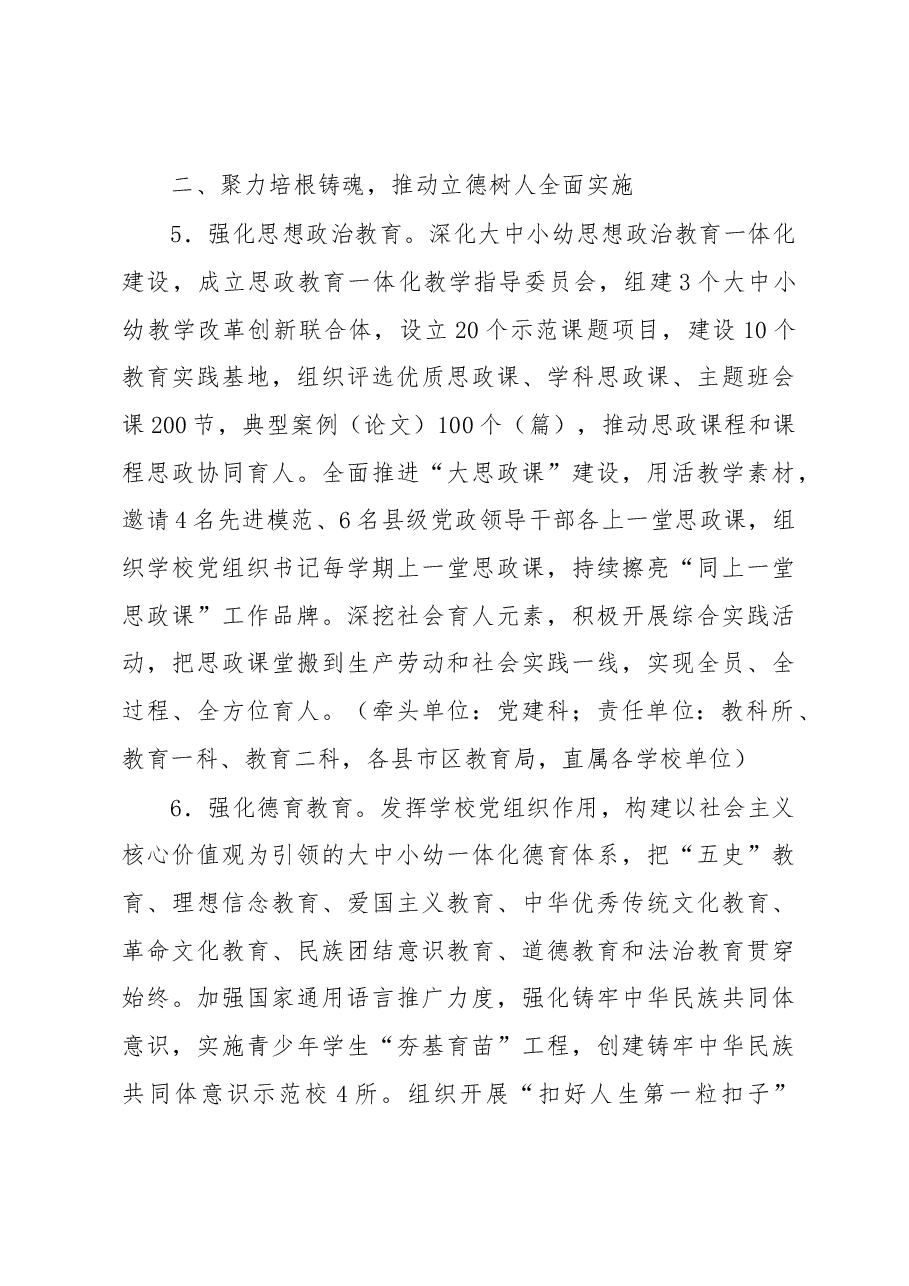 二、聚力培根铸魂，推动立德树人全面实施

5.强化思想政治教育。深化大中小幼思想政治教育一体化建设，成立思政教育一体化教学指导委员会，组建3个大中小幼教学改革创新联合体，设立20个示范课题项目，建设10个教育实践基地，组织评选优质思政课、学科思政课、主题班会课200节，典型案例（论文）100个（篇），推动思政课程和课程思政协同育人。全面推进“大思政课”建设，用活教学素材，邀请4名先进模范、6名县级党政领导干部各上一堂思政课，组织学校党组织书记每学期上一堂思政课，持续擦亮“同上一堂思政课”工作品牌。深挖社会育人元素，积极开展综合实践活动，把思政课堂搬到生产劳动和社会实践一线，实现全员、全过程、全方位育人。（牵头单位：党建科；责任单位：教科所、教育一科、教育二科，各县市区教育局，直属各学校单位）

6.强化德育教育。发挥学校党组织作用，构建以社会主义核心价值观为引领的大中小幼一体化德育体系，把“五史”教育、理想信念教育、爱国主义教育、中华优秀传统文化教育、革命文化教育、民族团结意识教育、道德教育和法治教育贯穿始终。加强国家通用语言推广力度，强化铸牢中华民族共同体意识，实施青少年学生“夯基育苗”工程，创建铸牢中华民族共同体意识示范校4所。组织开展“扣好人生第一粒扣子”